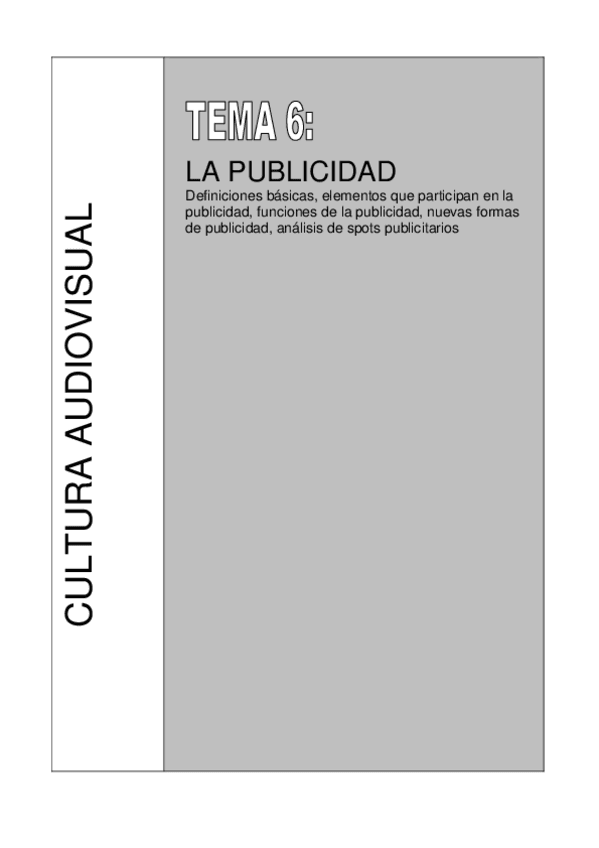 CULTURA AUDIOVISUAL

TEMA 6:

LA PUBLICIDAD

Definiciones básicas, elementos que participan en la publicidad, funciones de la publicidad, nuevas formas de publicidad, análisis de spots publicitarios